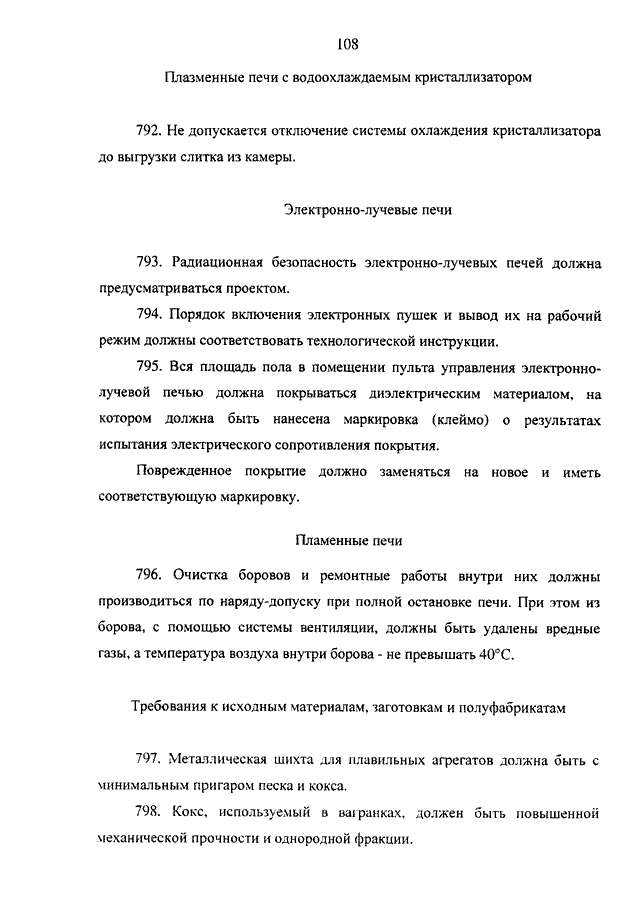 108

Плазменные печи с водоохлаждаемым кристаллизатором

792. Не допускается отключение системы охлаждения кристаллизатора до выгрузки слитка из камеры.

Электронно-лучевые печи

793. Радиационная безопасность электронно-лучевых печей должна предусматриваться проектом.

794. Порядок включения электронных пушек и вывод их на рабочий режим должны соответствовать технологической инструкции.

795. Вся площадь пола в помещении пульта управления электронно-лучевой печью должна покрываться диэлектрическим материалом, на котором должна быть нанесена маркировка (клеймо) о результатах испытания электрического сопротивления покрытия.

Поврежденное покрытие должно заменяться на новое и иметь соответствующую маркировку.

Пламенные печи

796. Очистка боровов и ремонтные работы внутри них должны производиться по наряду-допуску при полной остановке печи. При этом из борова, с помощью системы вентиляции, должны быть удалены вредные газы, а температура воздуха внутри борова - не превышать 40°С.

Требования к исходным материалам, заготовкам и полуфабрикатам

797. Металлическая шихта для плавильных агрегатов должна быть с минимальным пригаром песка и кокса.

798. Кокс, используемый в вагранках, должен быть повышенной механической прочности и однородной фракции.